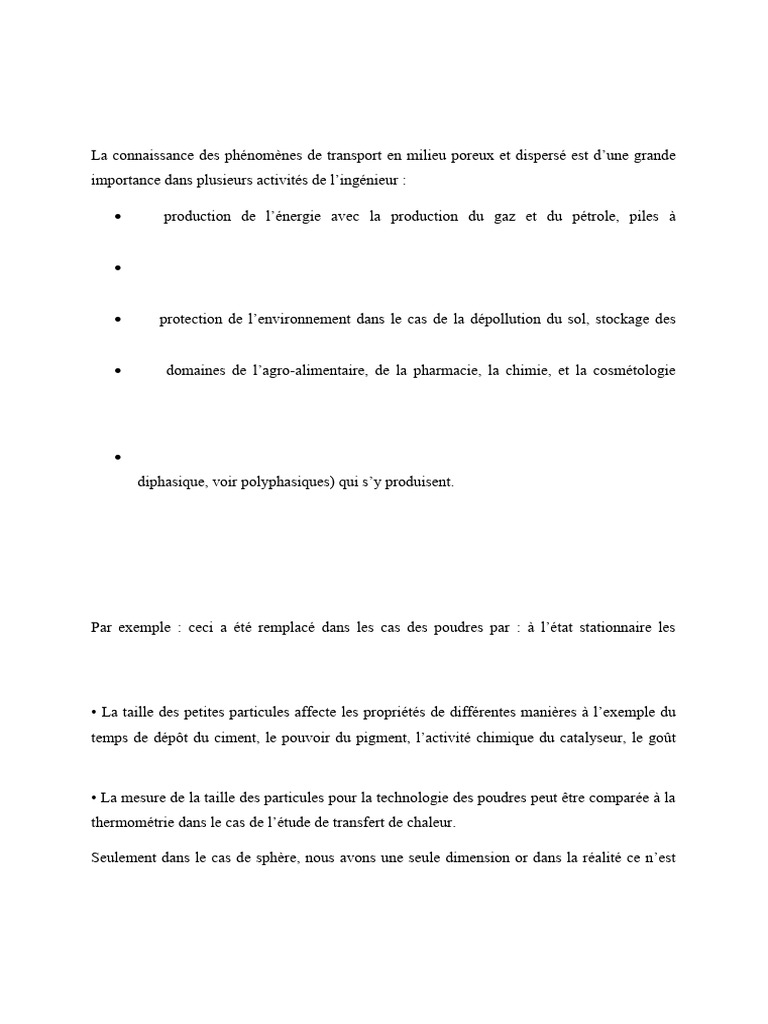 La connaissance des phénomènes de transport en milieu poreux et dispersé est d'une grande importance dans plusieurs activités de l'ingénieur :

• production de l'énergie avec la production du gaz et du pétrole, piles à

•

• protection de l'environnement dans le cas de la dépollution du sol, stockage des

• domaines de l'agro-alimentaire, de la pharmacie, la chimie, et la cosmétologie

•
diphasique, voir polyphasiques) qui s'y produisent.

Par exemple : ceci a été remplacé dans les cas des poudres par : à l'état stationnaire les

• La taille des petites particules affecte les propriétés de différentes manières à l'exemple du temps de dépôt du ciment, le pouvoir du pigment, l'activité chimique du catalyseur, le goût

• La mesure de la taille des particules pour la technologie des poudres peut être comparée à la thermométrie dans le cas de l'étude de transfert de chaleur.

Seulement dans le cas de sphère, nous avons une seule dimension or dans la réalité ce n'est